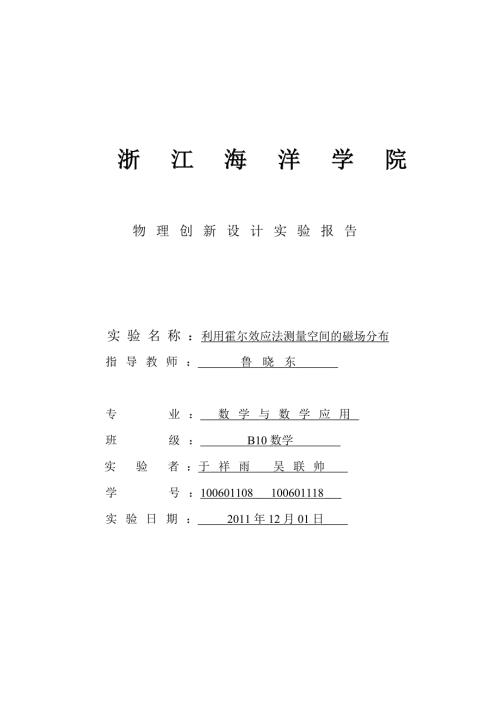 浙 江 海 洋 学 院

物 理 创 新 设 计 实 验 报 告

实 验 名 称 ：利用霍尔效应法测量空间的磁场分布
指 导 教 师 ： 鲁 晓 东

专 业 ： 数 学 与 数 学 应 用
班 级 ： B10 数学
实 验 者 ：于 祥 雨 吴 联 帅
学 号 ：100601108 100601118
实 验 日 期 ： 2011 年 12 月 01 日